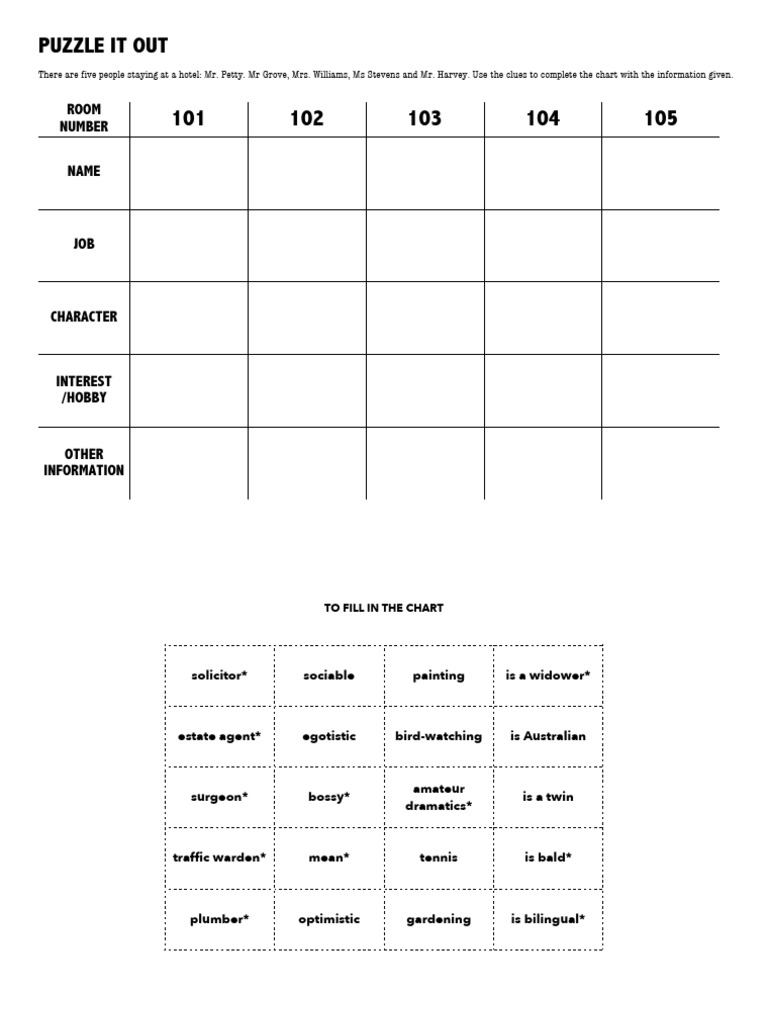 PUZZLE IT OUT

There are five people staying at a hotel: Mr. Petty. Mr Grove, Mrs. Williams, Ms Stevens and Mr. Harvey. Use the clues to complete the chart with the information given.

| ROOM NUMBER | 101 | 102 | 103 | 104 | 105 |
|---|---|---|---|---|---|
| NAME | | | | | |
| JOB | | | | | |
| CHARACTER | | | | | |
| INTEREST /HOBBY | | | | | |
| OTHER INFORMATION | | | | | |

TO FILL IN THE CHART

| solicitor* | sociable | painting | is a widower* |
|---|---|---|---|
| estate agent* | egotistic | bird-watching | is Australian |
| surgeon* | bossy* | amateur dramatics* | is a twin |
| traffic warden* | mean* | tennis | is bald* |
| plumber* | optimistic | gardening | is bilingual* |